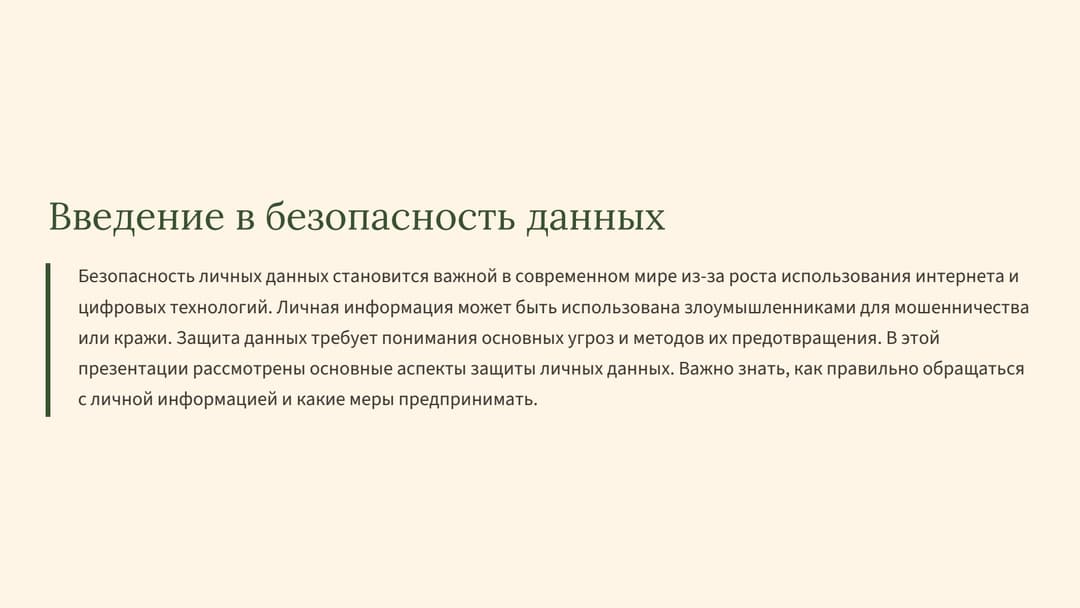 Введение в безопасность данных

Безопасность личных данных становится важной в современном мире из-за роста использования интернета и цифровых технологий. Личная информация может быть использована злоумышленниками для мошенничества или кражи. Защита данных требует понимания основных угроз и методов их предотвращения. В этой презентации рассмотрены основные аспекты защиты личных данных. Важно знать, как правильно обращаться с личной информацией и какие меры предпринимать.